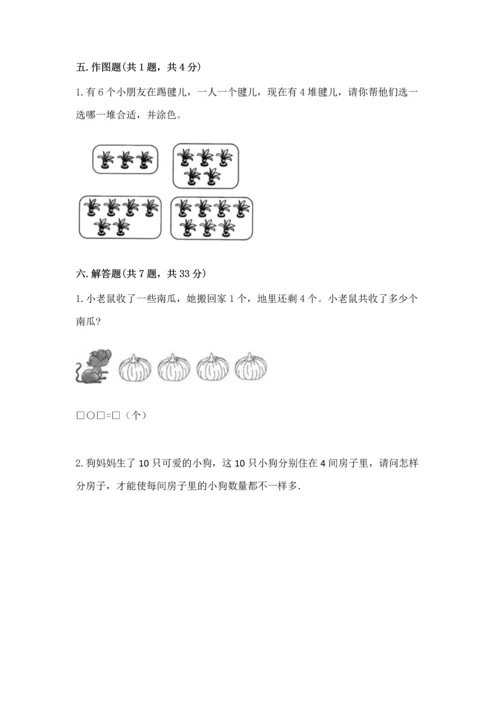 五. 作图题(共 1 题，共 4 分)

1. 有 6 个小朋友在踢毽儿，一人一个毽儿，现在有 4 堆毽儿，请你帮他们选一选哪一堆合适，并涂色。

六. 解答题(共 7 题，共 33 分)

1. 小老鼠收了一些南瓜，她搬回家 1 个，地里还剩 4 个。小老鼠共收了多少个南瓜?

□○□=□（个）

2. 狗妈妈生了 10 只可爱的小狗，这 10 只小狗分别住在 4 间房子里，请问怎样分房子，才能使每间房子里的小狗数量都不一样多.